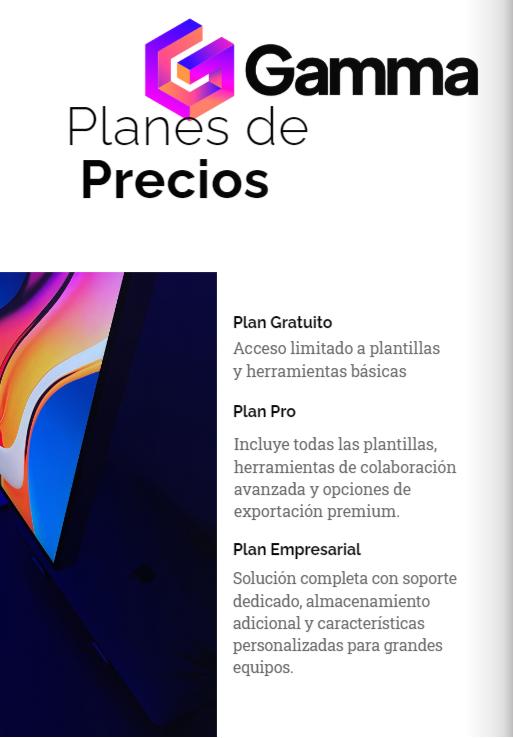 Gamma

Planes de Precios

Plan Gratuito

Acceso limitado a plantillas y herramientas básicas

Plan Pro

Incluye todas las plantillas, herramientas de colaboración avanzada y opciones de exportación premium.

Plan Empresarial

Solución completa con soporte dedicado, almacenamiento adicional y características personalizadas para grandes equipos.